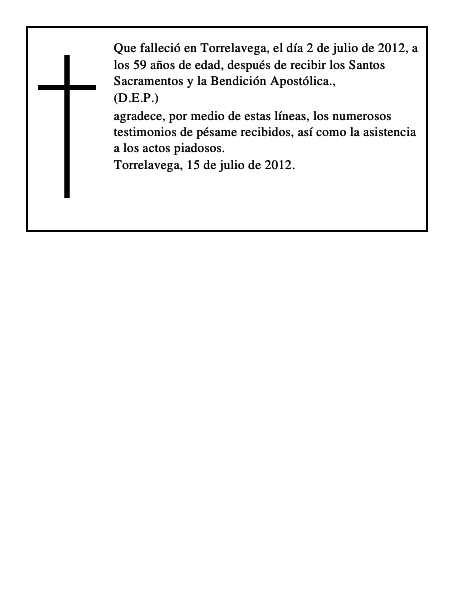 Que falleció en Torrelavega, el día 2 de julio de 2012, a los 59 años de edad, después de recibir los Santos Sacramentos y la Bendición Apostólica.,
(D.E.P.)
agradece, por medio de estas líneas, los numerosos testimonios de pésame recibidos, así como la asistencia a los actos piadosos.
Torrelavega, 15 de julio de 2012.